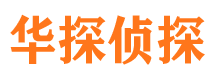 华探侦探